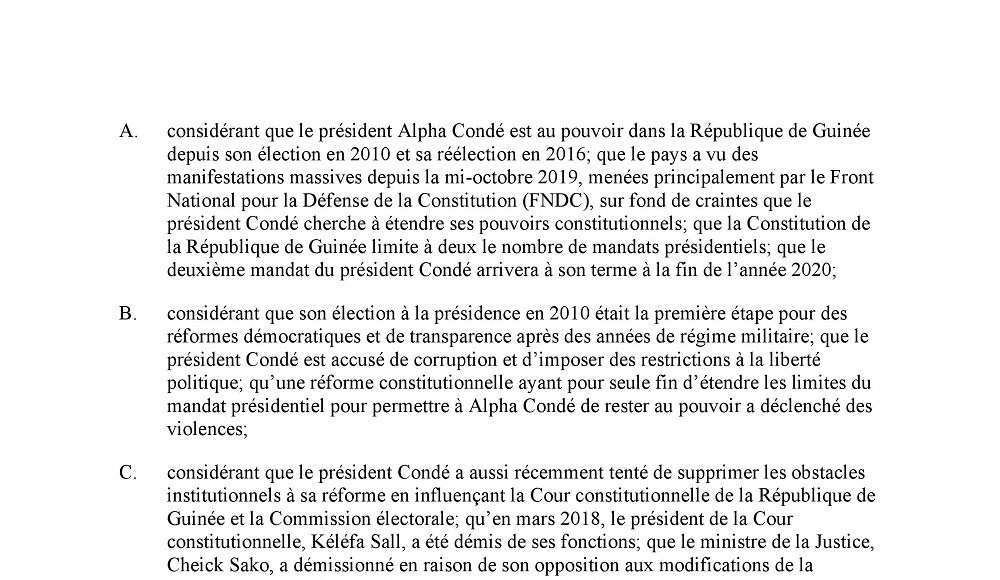 A. considérant que le président Alpha Condé est au pouvoir dans la République de Guinée depuis son élection en 2010 et sa réélection en 2016; que le pays a vu des manifestations massives depuis la mi-octobre 2019, menées principalement par le Front National pour la Défense de la Constitution (FNDC), sur fond de craintes que le président Condé cherche à étendre ses pouvoirs constitutionnels; que la Constitution de la République de Guinée limite à deux le nombre de mandats présidentiels; que le deuxième mandat du président Condé arrivera à son terme à la fin de l'année 2020;

B. considérant que son élection à la présidence en 2010 était la première étape pour des réformes démocratiques et de transparence après des années de régime militaire; que le président Condé est accusé de corruption et d'imposer des restrictions à la liberté politique; qu'une réforme constitutionnelle ayant pour seule fin d'étendre les limites du mandat présidentiel pour permettre à Alpha Condé de rester au pouvoir a déclenché des violences;

C. considérant que le président Condé a aussi récemment tenté de supprimer les obstacles institutionnels à sa réforme en influençant la Cour constitutionnelle de la République de Guinée et la Commission électorale; qu'en mars 2018, le président de la Cour constitutionnelle, Kéléfa Sall, a été démis de ses fonctions; que le ministre de la Justice, Cheick Sako, a démissionné en raison de son opposition aux modifications de la